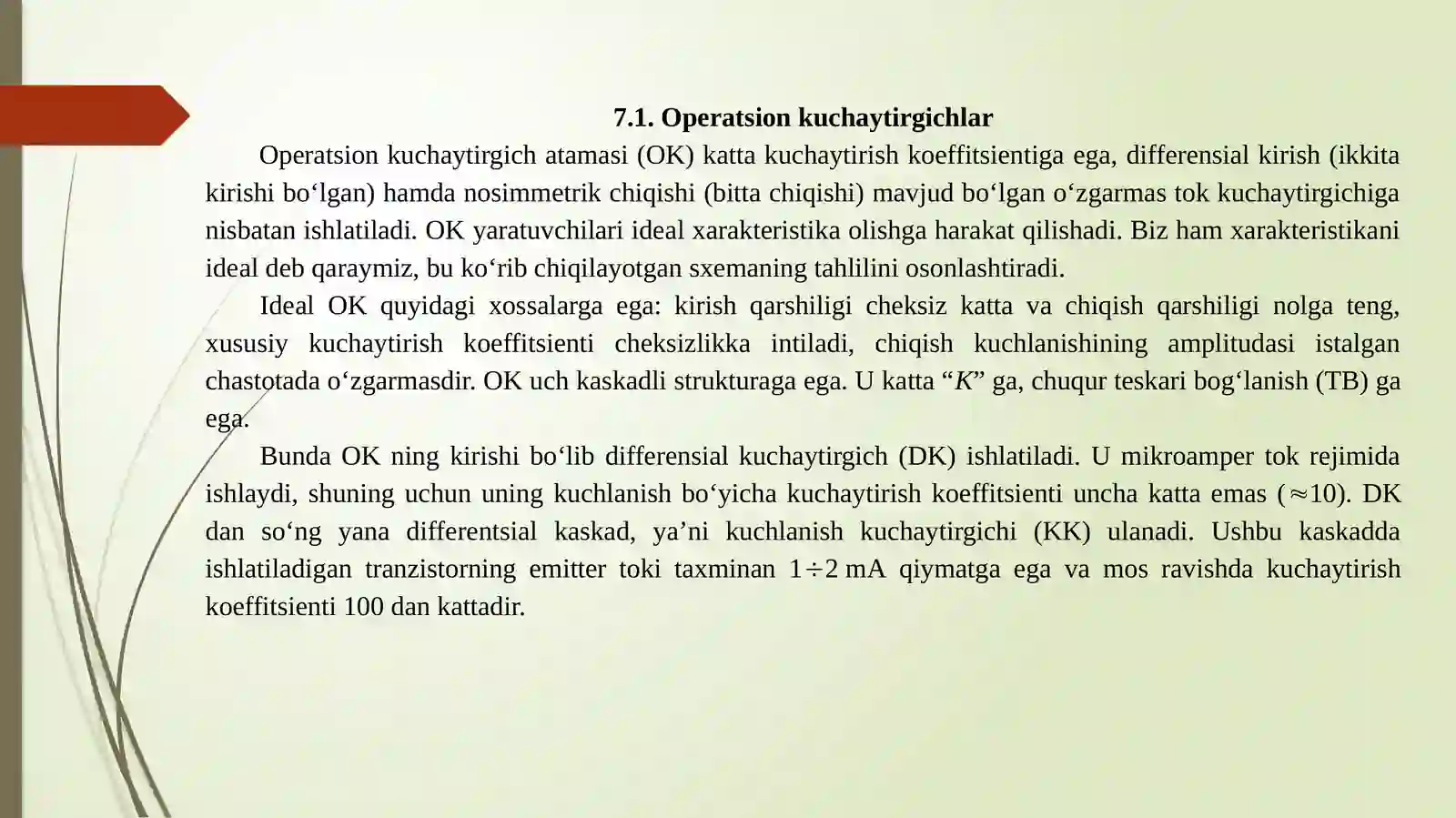 7.1. Operatsion kuchaytirgichlar

Operatsion kuchaytirgich atamasi (OK) katta kuchaytirish koeffitsientiga ega, differensial kirish (ikkita kirishi bo‘lgan) hamda nosimmetrik chiqishi (bitta chiqishi) mavjud bo‘lgan o‘zgarmas tok kuchaytirgichiga nisbatan ishlatiladi. OK yaratuvchilari ideal xarakteristika olishga harakat qilishadi. Biz ham xarakteristikani ideal deb qaraymiz, bu ko‘rib chiqilayotgan sxemaning tahlilini osonlashtiradi.

Ideal OK quyidagi xossalarga ega: kirish qarshiligi cheksiz katta va chiqish qarshiligi nolga teng, xususiy kuchaytirish koeffitsienti cheksizlikka intiladi, chiqish kuchlanishining amplitudasi istalgan chastotada o‘zgarmasdir. OK uch kaskadli strukturaga ega. U katta “$K$” ga, chuqur teskari bog‘lanish (TB) ga ega.

Bunda OK ning kirishi bo‘lib differensial kuchaytirgich (DK) ishlatiladi. U mikroamper tok rejimida ishlaydi, shuning uchun uning kuchlanish bo‘yicha kuchaytirish koeffitsienti uncha katta emas ($\approx 10$). DK dan so‘ng yana differentsial kaskad, ya’ni kuchlanish kuchaytirgichi (KK) ulanadi. Ushbu kaskadda ishlatiladigan tranzistorning emitter toki taxminan $1 \div 2$ mA qiymatga ega va mos ravishda kuchaytirish koeffitsienti 100 dan kattadir.